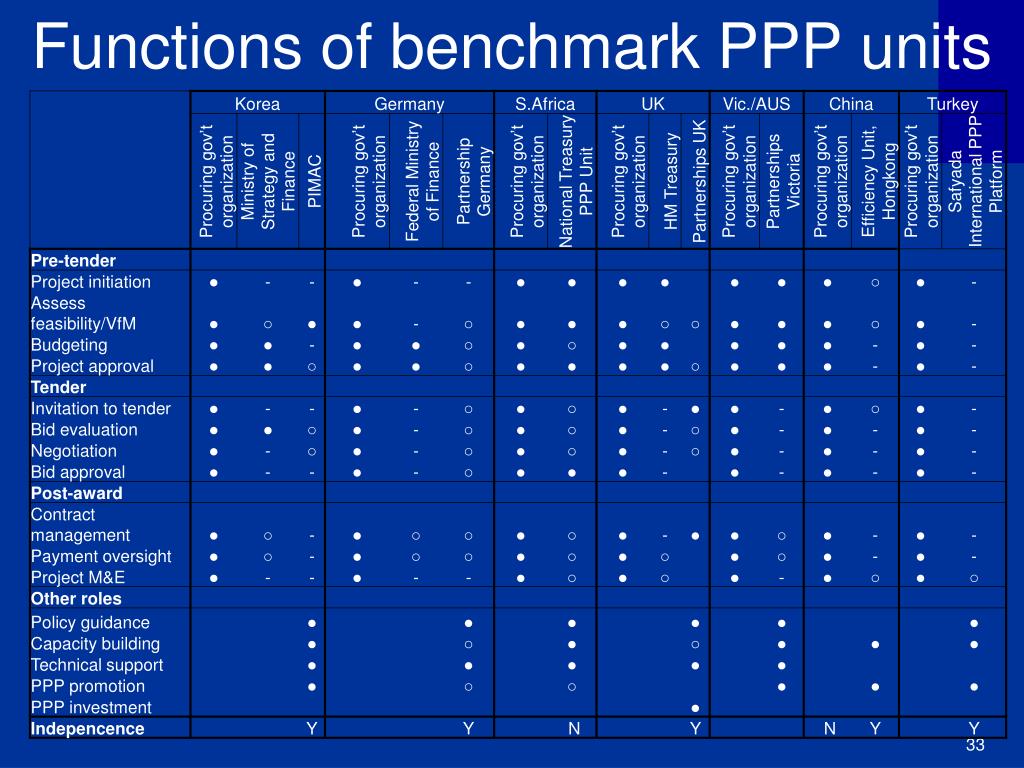 Functions of benchmark PPP units

| | Korea | | | Germany | | | S.Africa | | UK | | | Vic./AUS | | China | | Turkey | |
|---|---|---|---|---|---|---|---|---|---|---|---|---|---|---|---|---|---|
| | Procuring gov't organization | Ministry of Strategy and Finance | PIMAC | Procuring gov't organization | Federal Ministry of Finance | Partnership Germany | Procuring gov't organization | National Treasury PPP Unit | Procuring gov't organization | HM Treasury | Partnerships UK | Procuring gov't organization | Partnerships Victoria | Procuring gov't organization | Efficiency Unit, Hongkong | Procuring gov't organization | Safyada International PPP Platform |
| **Pre-tender** | | | | | | | | | | | | | | | | | |
| Project initiation | ● | - | - | ● | - | - | ● | ● | ● | ● | | ● | ● | ● | ○ | ● | - |
| Assess feasibility/VfM | ● | ○ | ● | ● | - | ○ | ● | ● | ● | ○ | ○ | ● | ● | ● | ○ | ● | - |
| Budgeting | ● | ● | - | ● | ● | ○ | ● | ○ | ● | ● | | ● | ● | ● | - | ● | - |
| Project approval | ● | ● | ○ | ● | ● | ○ | ● | ● | ● | ● | ○ | ● | ● | ● | - | ● | - |
| **Tender** | | | | | | | | | | | | | | | | | |
| Invitation to tender | ● | - | - | ● | - | ○ | ● | ○ | ● | - | ● | ● | - | ● | ○ | ● | - |
| Bid evaluation | ● | ● | ○ | ● | - | ○ | ● | ○ | ● | - | ○ | ● | - | ● | - | ● | - |
| Negotiation | ● | - | ○ | ● | - | ○ | ● | ○ | ● | - | ○ | ● | - | ● | - | ● | - |
| Bid approval | ● | - | - | ● | - | ○ | ● | ● | ● | - | | ● | - | ● | - | ● | - |
| **Post-award** | | | | | | | | | | | | | | | | | |
| Contract management | ● | ○ | - | ● | ○ | ○ | ● | ○ | ● | - | ● | ● | ○ | ● | - | ● | - |
| Payment oversight | ● | ○ | - | ● | ○ | ○ | ● | ○ | ● | ○ | | ● | ○ | ● | - | ● | - |
| Project M&E | ● | - | - | ● | - | - | ● | ○ | ● | ○ | | ● | - | ● | ○ | ● | ○ |
| **Other roles** | | | | | | | | | | | | | | | | | |
| Policy guidance | | | ● | | | ● | | ● | | | ● | | ● | | | | ● |
| Capacity building | | | ● | | | ○ | | ● | | | ○ | | ● | | ● | | ● |
| Technical support | | | ● | | | ● | | ● | | | ● | | ● | | | | |
| PPP promotion | | | ● | | | ○ | | ○ | | | | | ● | | ● | | ● |
| PPP investment | | | | | | | | | | | ● | | | | | | |
| **Indepencence** | | | Y | | | Y | | N | | | Y | | | N | Y | | Y |

33